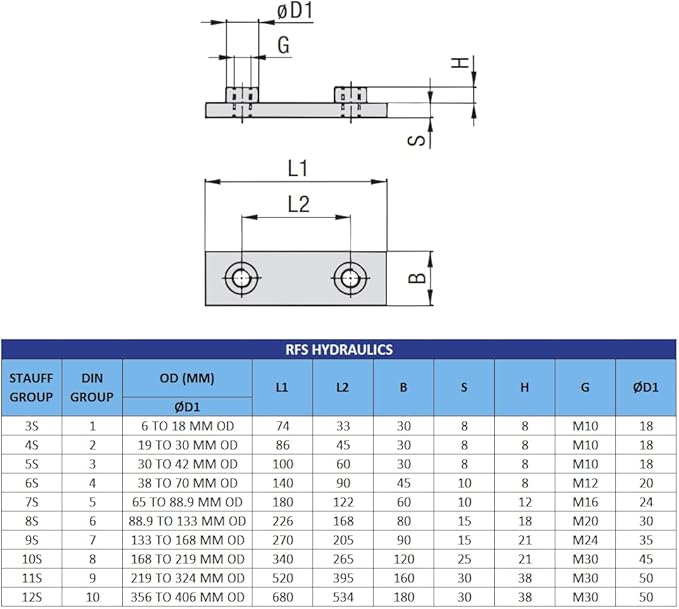 øD1

G

H

S

L1

L2

B

RFS HYDRAULICS

| STAUFF GROUP | DIN GROUP | OD (MM) ØD1 | L1 | L2 | B | S | H | G | ØD1 |
|---|---|---|---|---|---|---|---|---|---|
| 3S | 1 | 6 TO 18 MM OD | 74 | 33 | 30 | 8 | 8 | M10 | 18 |
| 4S | 2 | 19 TO 30 MM OD | 86 | 45 | 30 | 8 | 8 | M10 | 18 |
| 5S | 3 | 30 TO 42 MM OD | 100 | 60 | 30 | 8 | 8 | M10 | 18 |
| 6S | 4 | 38 TO 70 MM OD | 140 | 90 | 45 | 10 | 8 | M12 | 20 |
| 7S | 5 | 65 TO 88.9 MM OD | 180 | 122 | 60 | 10 | 12 | M16 | 24 |
| 8S | 6 | 88.9 TO 133 MM OD | 226 | 168 | 80 | 15 | 18 | M20 | 30 |
| 9S | 7 | 133 TO 168 MM OD | 270 | 205 | 90 | 15 | 21 | M24 | 35 |
| 10S | 8 | 168 TO 219 MM OD | 340 | 265 | 120 | 25 | 21 | M30 | 45 |
| 11S | 9 | 219 TO 324 MM OD | 520 | 395 | 160 | 30 | 38 | M30 | 50 |
| 12S | 10 | 356 TO 406 MM OD | 680 | 534 | 180 | 30 | 38 | M30 | 50 |